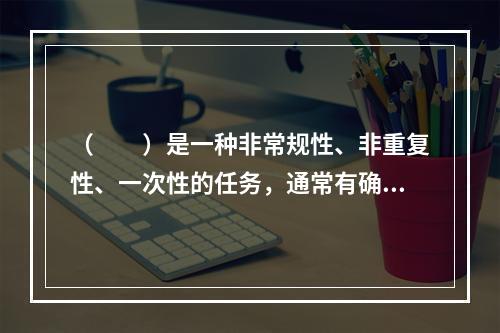 （　　）是一种非常规性、非重复性、一次性的任务，通常有确...